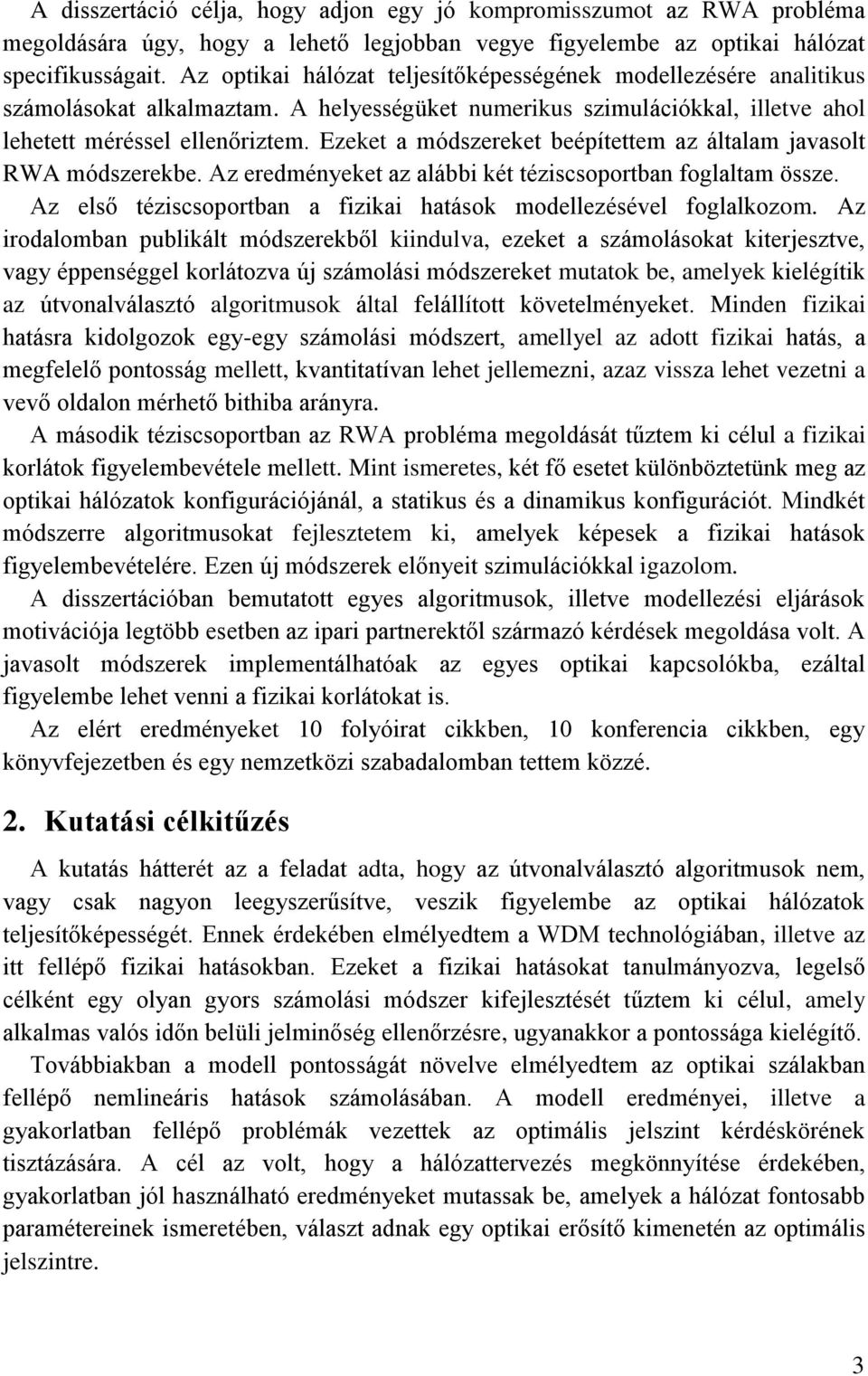 A disszertáció célja, hogy adjon egy jó kompromisszumot az RWA probléma megoldására úgy, hogy a lehető legjobban vegye figyelembe az optikai hálózat specifikusságait. Az optikai hálózat teljesítőképességének modellezésére analitikus számolásokat alkalmaztam. A helyességüket numerikus szimulációkkal, illetve ahol lehetett méréssel ellenőriztem. Ezeket a módszereket beépítettem az általam javasolt RWA módszerekbe. Az eredményeket az alábbi két téziscsoportban foglaltam össze.

Az első téziscsoportban a fizikai hatások modellezésével foglalkozom. Az irodalomban publikált módszerekből kiindulva, ezeket a számolásokat kiterjesztve, vagy éppenséggel korlátozva új számolási módszereket mutatok be, amelyek kielégítik az útvonalválasztó algoritmusok által felállított követelményeket. Minden fizikai hatásra kidolgozok egy-egy számolási módszert, amellyel az adott fizikai hatás, a megfelelő pontosság mellett, kvantitatívan lehet jellemezni, azaz vissza lehet vezetni a vevő oldalon mérhető bithiba arányra.

A második téziscsoportban az RWA probléma megoldását tűztem ki célul a fizikai korlátok figyelembevétele mellett. Mint ismeretes, két fő esetet különböztetünk meg az optikai hálózatok konfigurációjánál, a statikus és a dinamikus konfigurációt. Mindkét módszerre algoritmusokat fejlesztetem ki, amelyek képesek a fizikai hatások figyelembevételére. Ezen új módszerek előnyeit szimulációkkal igazolom.

A disszertációban bemutatott egyes algoritmusok, illetve modellezési eljárások motivációja legtöbb esetben az ipari partnerektől származó kérdések megoldása volt. A javasolt módszerek implementálhatóak az egyes optikai kapcsolókba, ezáltal figyelembe lehet venni a fizikai korlátokat is.

Az elért eredményeket 10 folyóirat cikkben, 10 konferencia cikkben, egy könyvfejezetben és egy nemzetközi szabadalomban tettem közzé.

2. Kutatási célkitűzés

A kutatás hátterét az a feladat adta, hogy az útvonalválasztó algoritmusok nem, vagy csak nagyon leegyszerűsítve, veszik figyelembe az optikai hálózatok teljesítőképességét. Ennek érdekében elmélyedtem a WDM technológiában, illetve az itt fellépő fizikai hatásokban. Ezeket a fizikai hatásokat tanulmányozva, legelső célként egy olyan gyors számolási módszer kifejlesztését tűztem ki célul, amely alkalmas valós időn belüli jelminőség ellenőrzésre, ugyanakkor a pontossága kielégítő.

Továbbiakban a modell pontosságát növelve elmélyedtem az optikai szálakban fellépő nemlineáris hatások számolásában. A modell eredményei, illetve a gyakorlatban fellépő problémák vezettek az optimális jelszint kérdéskörének tisztázására. A cél az volt, hogy a hálózattervezés megkönnyítése érdekében, gyakorlatban jól használható eredményeket mutassak be, amelyek a hálózat fontosabb paramétereinek ismeretében, választ adnak egy optikai erősítő kimenetén az optimális jelszintre.

3